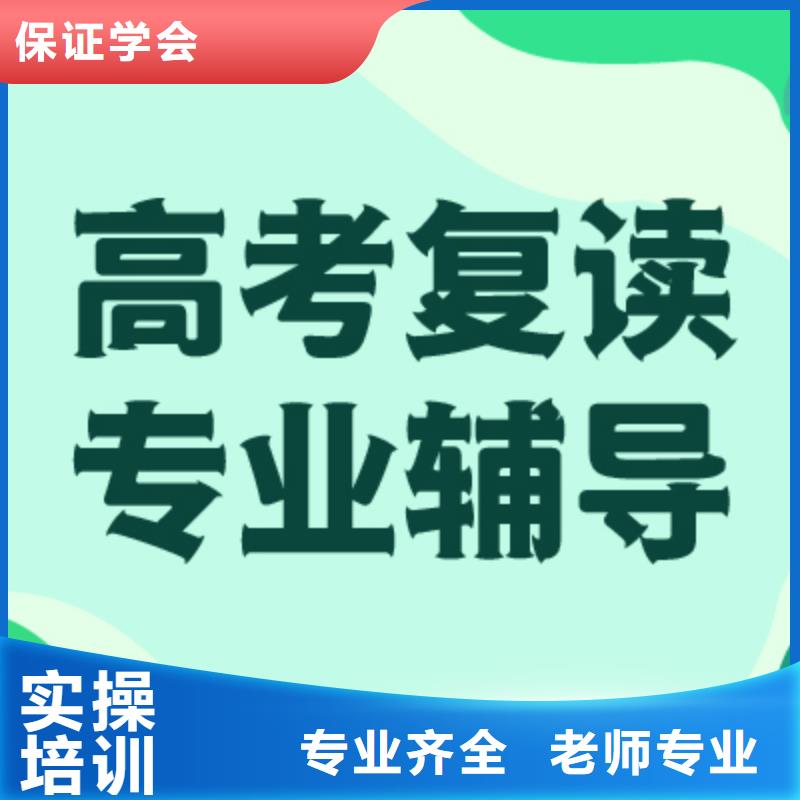 保证学会

高考复读
专业辅导

实操
培训

专业齐全 老师专业